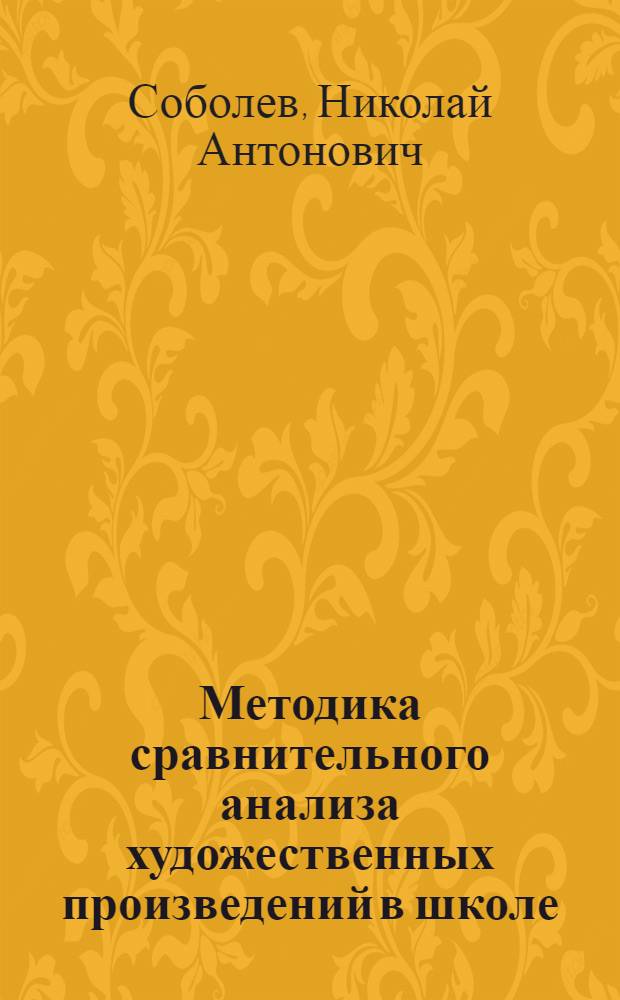 Соболев, Николай Антонович

Методика сравнительного анализа художественных произведений в школе